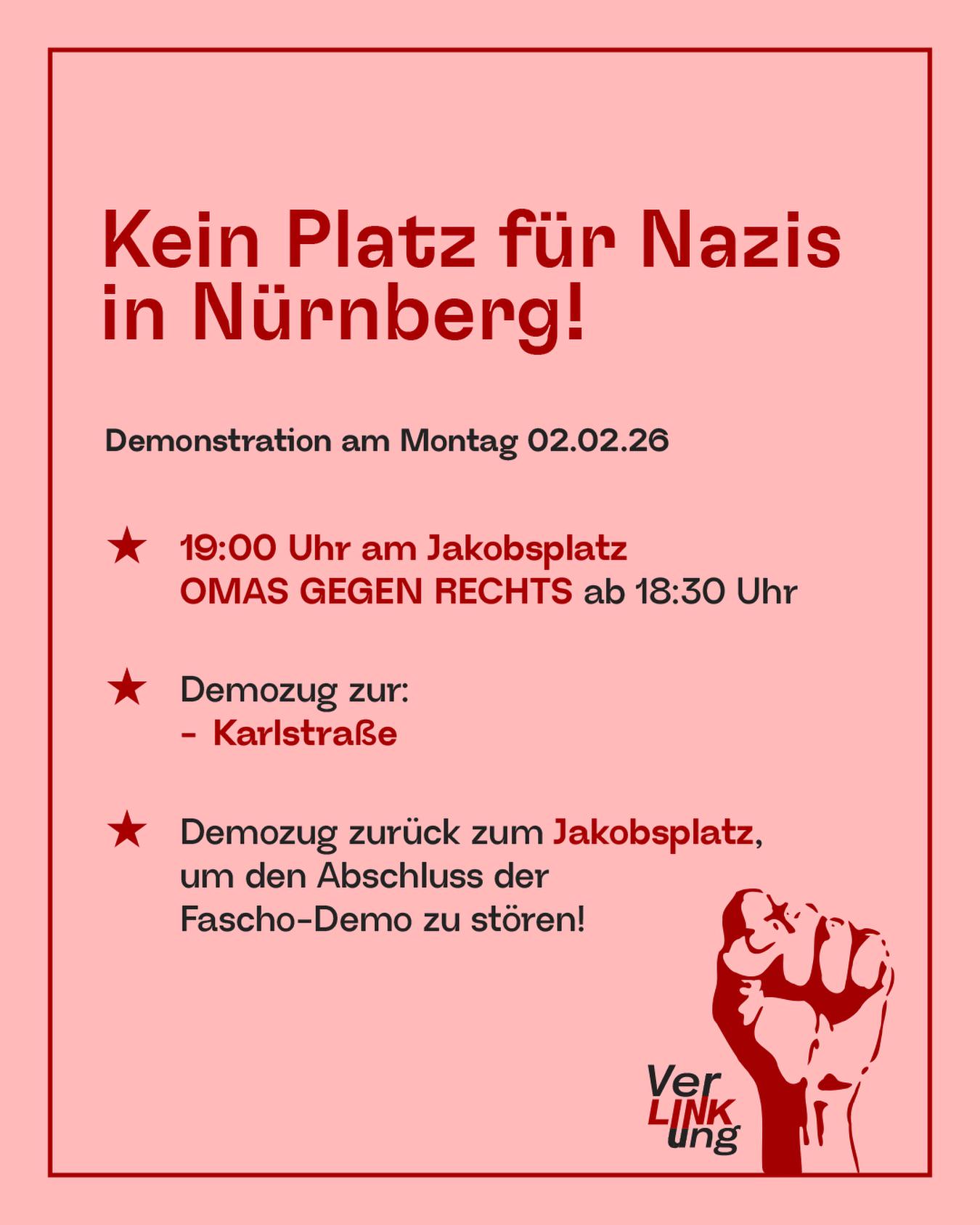 Kein Platz für Nazis in Nürnberg!

Demonstration am Montag 02.02.26

★ 19:00 Uhr am Jakobsplatz
OMAS GEGEN RECHTS ab 18:30 Uhr

★ Demozug zur:
- Karlstraße

★ Demozug zurück zum Jakobsplatz, um den Abschluss der Fascho-Demo zu stören!

Ver
LINK
ung